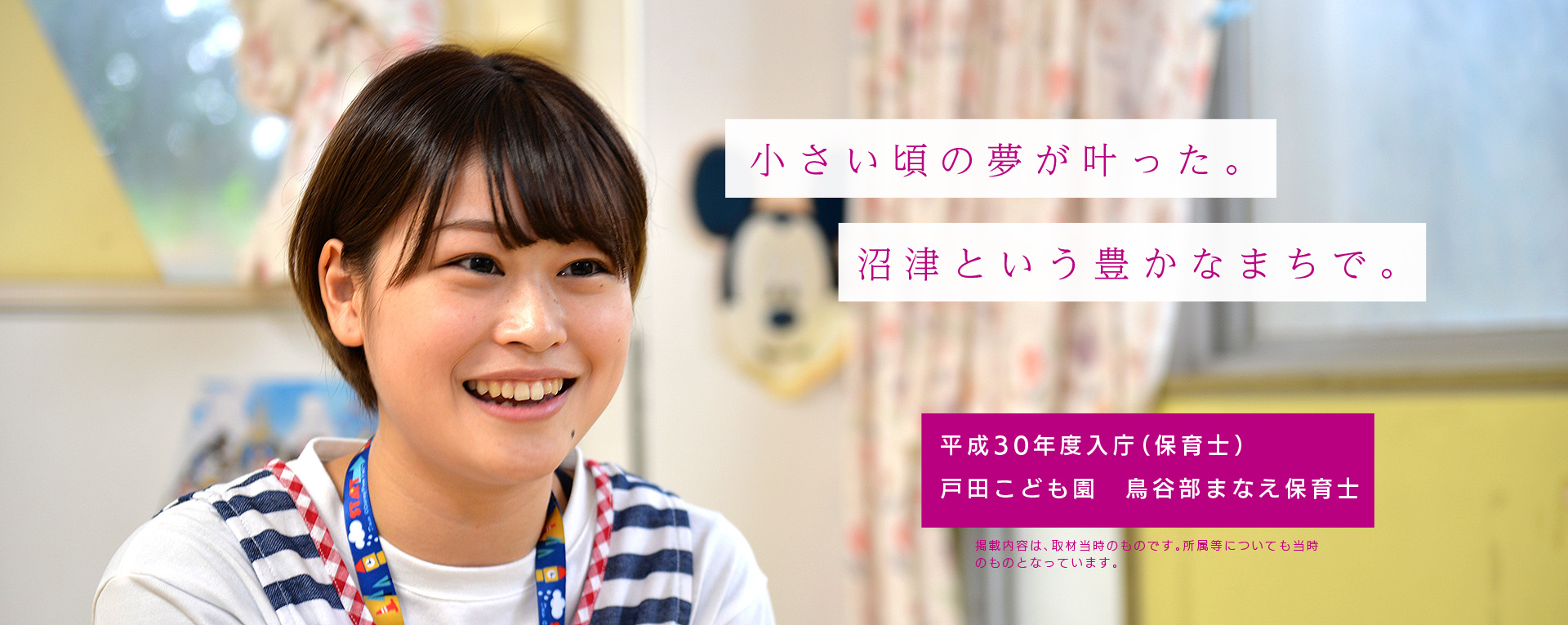 小さい頃の夢が叶った。

沼津という豊かなまちで。

平成30年度入庁（保育士）
戸田こども園　鳥谷部まなえ保育士

掲載内容は、取材当時のものです。所属等についても当時のものとなっています。